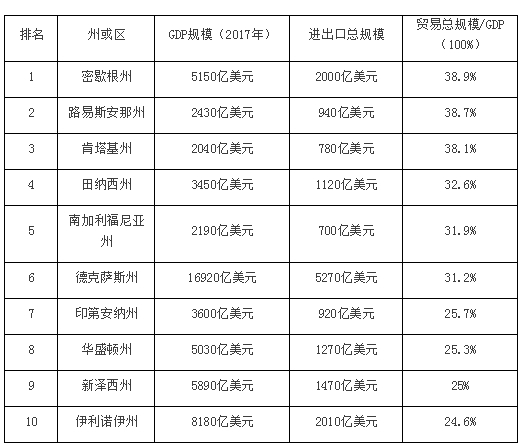 | 排名 | 州或区 | GDP规模（2017年） | 进出口总规模 | 贸易总规模/GDP（100%） |
|---|---|---|---|---|
| 1 | 密歇根州 | 5150亿美元 | 2000亿美元 | 38.9% |
| 2 | 路易斯安那州 | 2430亿美元 | 940亿美元 | 38.7% |
| 3 | 肯塔基州 | 2040亿美元 | 780亿美元 | 38.1% |
| 4 | 田纳西州 | 3450亿美元 | 1120亿美元 | 32.6% |
| 5 | 南加利福尼亚州 | 2190亿美元 | 700亿美元 | 31.9% |
| 6 | 德克萨斯州 | 16920亿美元 | 5270亿美元 | 31.2% |
| 7 | 印第安纳州 | 3600亿美元 | 920亿美元 | 25.7% |
| 8 | 华盛顿州 | 5030亿美元 | 1270亿美元 | 25.3% |
| 9 | 新泽西州 | 5890亿美元 | 1470亿美元 | 25% |
| 10 | 伊利诺伊州 | 8180亿美元 | 2010亿美元 | 24.6% |